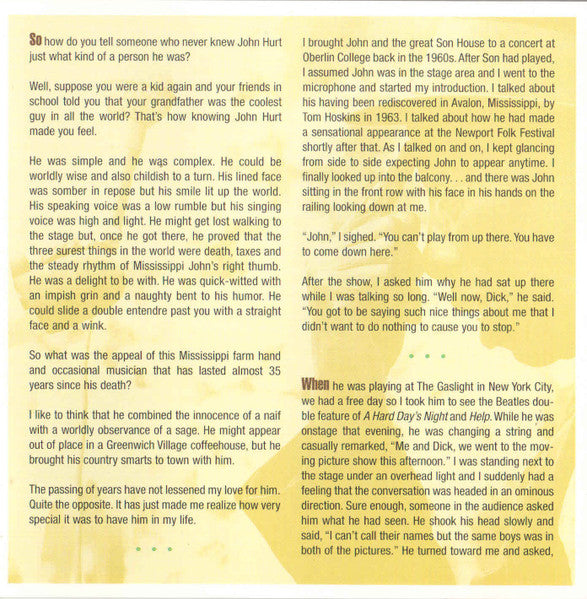 So how do you tell someone who never knew John Hurt just what kind of a person he was?

Well, suppose you were a kid again and your friends in school told you that your grandfather was the coolest guy in all the world? That's how knowing John Hurt made you feel.

He was simple and he was complex. He could be worldly wise and also childish to a turn. His lined face was somber in repose but his smile lit up the world. His speaking voice was a low rumble but his singing voice was high and light. He might get lost walking to the stage but, once he got there, he proved that the three surest things in the world were death, taxes and the steady rhythm of Mississippi John's right thumb. He was a delight to be with. He was quick-witted with an impish grin and a naughty bent to his humor. He could slide a double entendre past you with a straight face and a wink.

So what was the appeal of this Mississippi farm hand and occasional musician that has lasted almost 35 years since his death?

I like to think that he combined the innocence of a naif with a worldly observance of a sage. He might appear out of place in a Greenwich Village coffeehouse, but he brought his country smarts to town with him.

The passing of years have not lessened my love for him. Quite the opposite. It has just made me realize how very special it was to have him in my life.

• • •

I brought John and the great Son House to a concert at Oberlin College back in the 1960s. After Son had played, I assumed John was in the stage area and I went to the microphone and started my introduction. I talked about his having been rediscovered in Avalon, Mississippi, by Tom Hoskins in 1963. I talked about how he had made a sensational appearance at the Newport Folk Festival shortly after that. As I talked on and on, I kept glancing from side to side expecting John to appear anytime. I finally looked up into the balcony. . . and there was John sitting in the front row with his face in his hands on the railing looking down at me.

"John," I sighed. "You can't play from up there. You have to come down here."

After the show, I asked him why he had sat up there while I was talking so long. "Well now, Dick," he said. "You got to be saying such nice things about me that I didn't want to do nothing to cause you to stop."

• • •

When he was playing at The Gaslight in New York City, we had a free day so I took him to see the Beatles double feature of A Hard Day's Night and Help. While he was onstage that evening, he was changing a string and casually remarked, "Me and Dick, we went to the moving picture show this afternoon." I was standing next to the stage under an overhead light and I suddenly had a feeling that the conversation was headed in an ominous direction. Sure enough, someone in the audience asked him what he had seen. He shook his head slowly and said, "I can't call their names but the same boys was in both of the pictures." He turned toward me and asked,